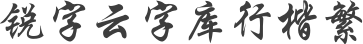 锐字云字库行楷繁